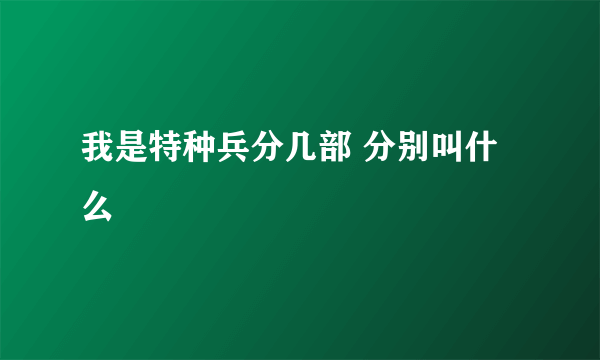 我是特种兵分几部 分别叫什么